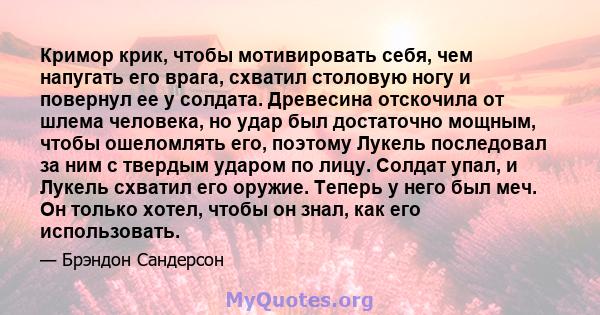 Кримор крик, чтобы мотивировать себя, чем напугать его врага, схватил столовую ногу и повернул ее у солдата. Древесина отскочила от шлема человека, но удар был достаточно мощным, чтобы ошеломлять его, поэтому Лукель последовал за ним с твердым ударом по лицу. Солдат упал, и Лукель схватил его оружие. Теперь у него был меч. Он только хотел, чтобы он знал, как его использовать.

— Брэндон Сандерсон

MyQuotes.org